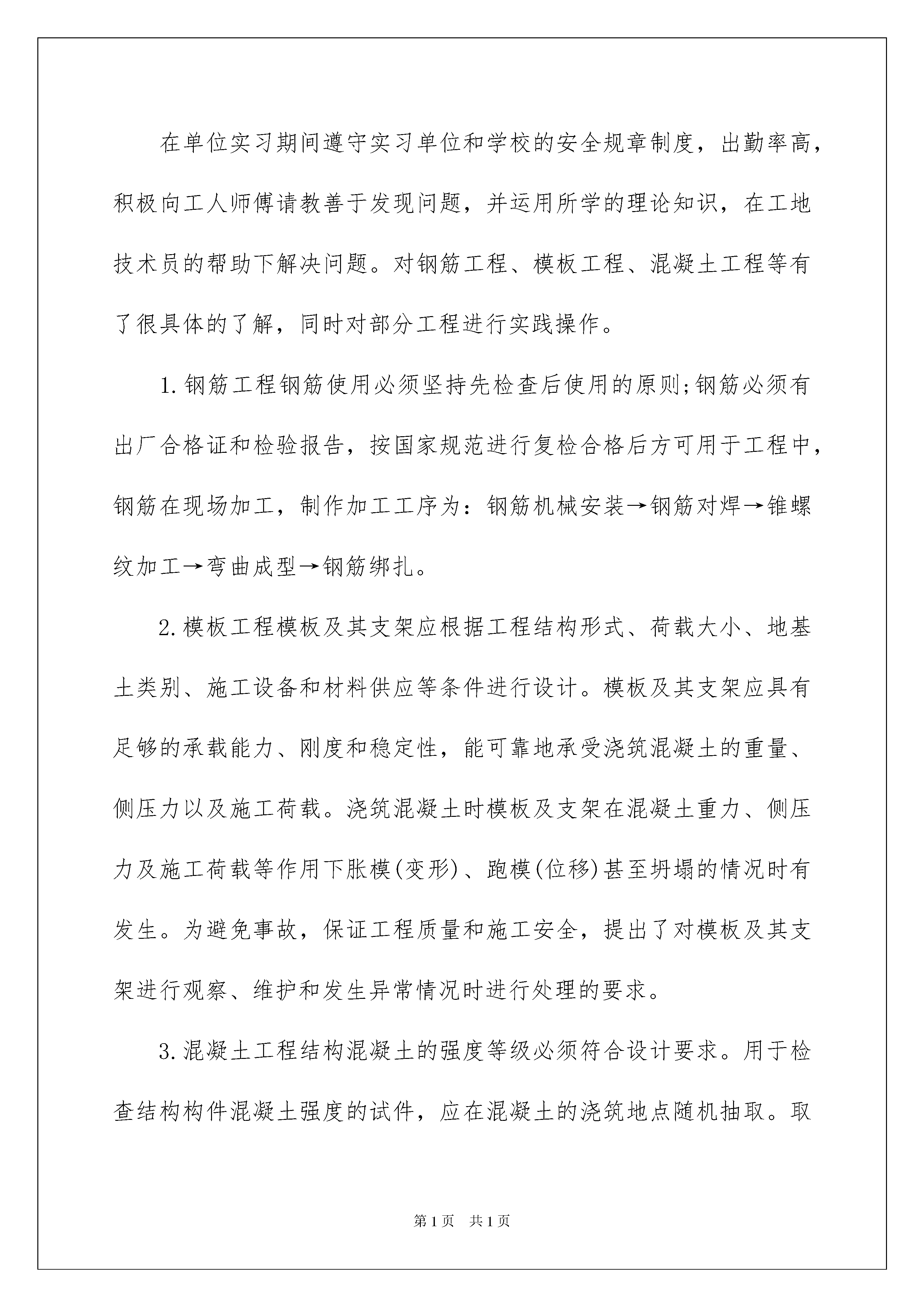 在单位实习期间遵守实习单位和学校的安全规章制度，出勤率高，积极向工人师傅请教善于发现问题，并运用所学的理论知识，在工地技术员的帮助下解决问题。对钢筋工程、模板工程、混凝土工程等有了很具体的了解，同时对部分工程进行实践操作。

1.钢筋工程钢筋使用必须坚持先检查后使用的原则;钢筋必须有出厂合格证和检验报告，按国家规范进行复检合格后方可用于工程中，钢筋在现场加工，制作加工工序为：钢筋机械安装→钢筋对焊→锥螺纹加工→弯曲成型→钢筋绑扎。

2.模板工程模板及其支架应根据工程结构形式、荷载大小、地基土类别、施工设备和材料供应等条件进行设计。模板及其支架应具有足够的承载能力、刚度和稳定性，能可靠地承受浇筑混凝土的重量、侧压力以及施工荷载。浇筑混凝土时模板及支架在混凝土重力、侧压力及施工荷载等作用下胀模(变形)、跑模(位移)甚至坍塌的情况时有发生。为避免事故，保证工程质量和施工安全，提出了对模板及其支架进行观察、维护和发生异常情况时进行处理的要求。

3.混凝土工程结构混凝土的强度等级必须符合设计要求。用于检查结构构件混凝土强度的试件，应在混凝土的浇筑地点随机抽取。取

第1页 共1页